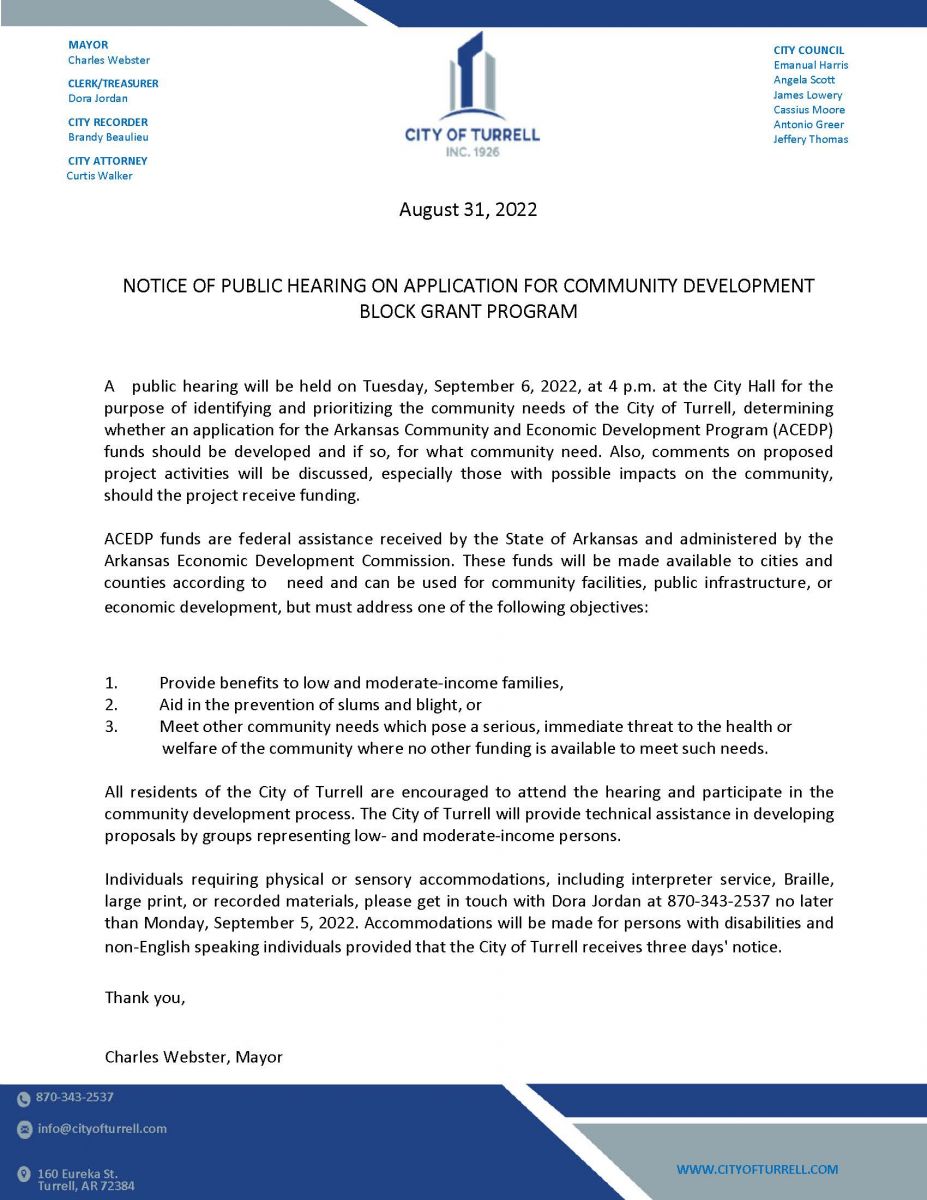 MAYOR
Charles Webster

CLERK/TREASURER
Dora Jordan

CITY RECORDER
Brandy Beaulieu

CITY ATTORNEY
Curtis Walker

CITY OF TURRELL
INC. 1926

CITY COUNCIL
Emanual Harris
Angela Scott
James Lowery
Cassius Moore
Antonio Greer
Jeffery Thomas

August 31, 2022

NOTICE OF PUBLIC HEARING ON APPLICATION FOR COMMUNITY DEVELOPMENT BLOCK GRANT PROGRAM

A public hearing will be held on Tuesday, September 6, 2022, at 4 p.m. at the City Hall for the purpose of identifying and prioritizing the community needs of the City of Turrell, determining whether an application for the Arkansas Community and Economic Development Program (ACEDP) funds should be developed and if so, for what community need. Also, comments on proposed project activities will be discussed, especially those with possible impacts on the community, should the project receive funding.

ACEDP funds are federal assistance received by the State of Arkansas and administered by the Arkansas Economic Development Commission. These funds will be made available to cities and counties according to need and can be used for community facilities, public infrastructure, or economic development, but must address one of the following objectives:

1. Provide benefits to low and moderate-income families,
2. Aid in the prevention of slums and blight, or
3. Meet other community needs which pose a serious, immediate threat to the health or welfare of the community where no other funding is available to meet such needs.

All residents of the City of Turrell are encouraged to attend the hearing and participate in the community development process. The City of Turrell will provide technical assistance in developing proposals by groups representing low- and moderate-income persons.

Individuals requiring physical or sensory accommodations, including interpreter service, Braille, large print, or recorded materials, please get in touch with Dora Jordan at 870-343-2537 no later than Monday, September 5, 2022. Accommodations will be made for persons with disabilities and non-English speaking individuals provided that the City of Turrell receives three days' notice.

Thank you,

Charles Webster, Mayor

870-343-2537
info@cityofturrell.com
160 Eureka St.
Turrell, AR 72384

WWW.CITYOFTURRELL.COM